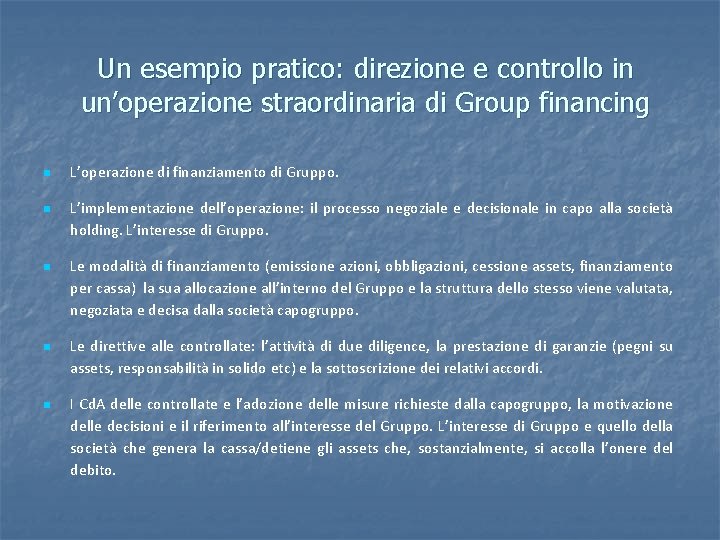 Un esempio pratico: direzione e controllo in un'operazione straordinaria di Group financing

• L'operazione di finanziamento di Gruppo.

• L'implementazione dell'operazione: il processo negoziale e decisionale in capo alla società holding. L'interesse di Gruppo.

• Le modalità di finanziamento (emissione azioni, obbligazioni, cessione assets, finanziamento per cassa) la sua allocazione all'interno del Gruppo e la struttura dello stesso viene valutata, negoziata e decisa dalla società capogruppo.

• Le direttive alle controllate: l'attività di due diligence, la prestazione di garanzie (pegni su assets, responsabilità in solido etc) e la sottoscrizione dei relativi accordi.

• I CdA delle controllate e l'adozione delle misure richieste dalla capogruppo, la motivazione delle decisioni e il riferimento all'interesse del Gruppo. L'interesse di Gruppo e quello della società che genera la cassa/detiene gli assets che, sostanzialmente, si accolla l'onere del debito.